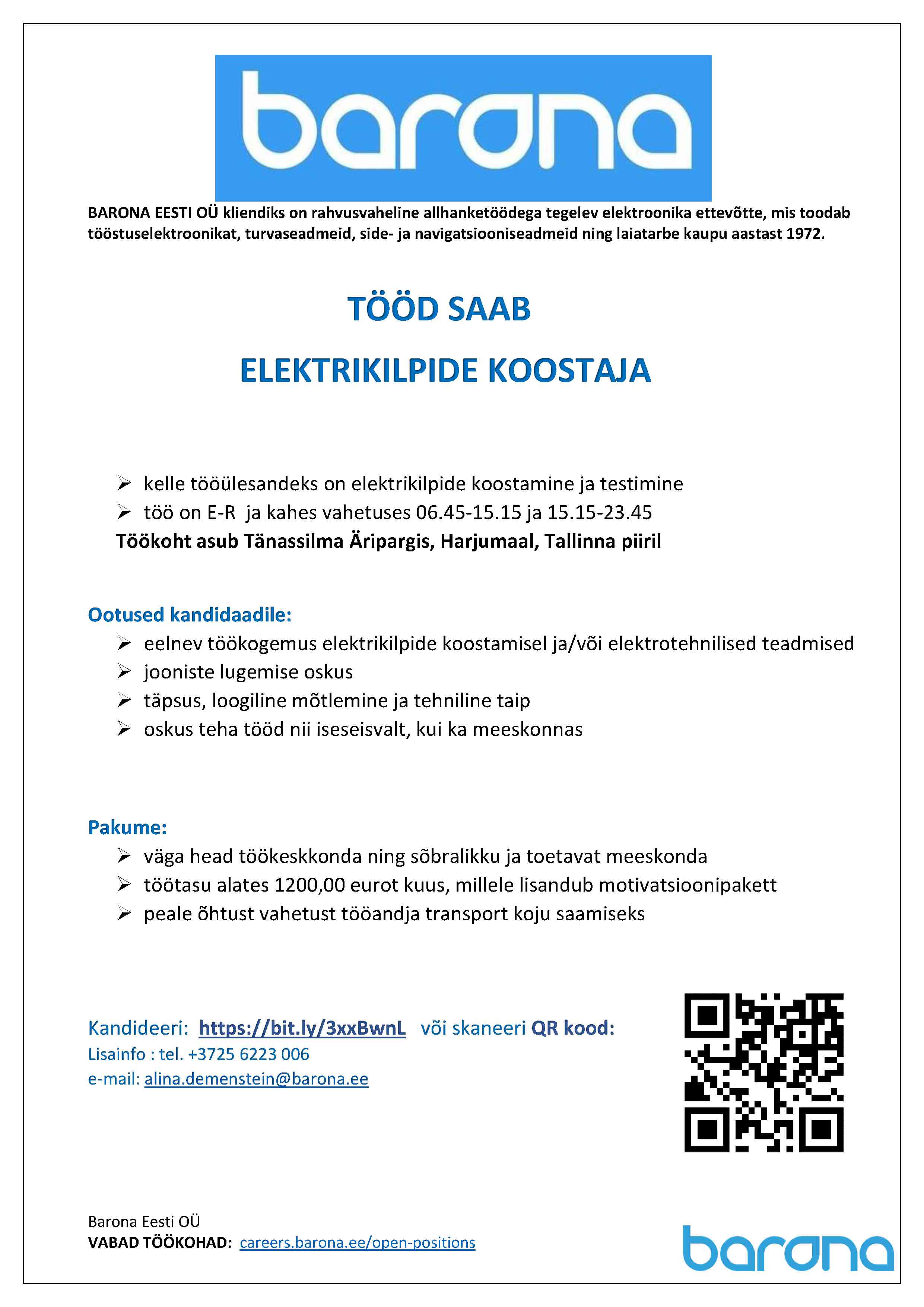 barona

BARONA EESTI OÜ kliendiks on rahvusvaheline allhanketöödega tegelev elektroonika ettevõtte, mis toodab tööstuselektroonikat, turvaseadmeid, side- ja navigatsiooniseadmeid ning laiatarbe kaupu aastast 1972.

TÖÖD SAAB

ELEKTRIKILPIDE KOOSTAJA

➢ kelle tööülesandeks on elektrikilpide koostamine ja testimine
➢ töö on E-R ja kahes vahetuses 06.45-15.15 ja 15.15-23.45

Töökoht asub Tänassilma Äripargis, Harjumaal, Tallinna piiril

Ootused kandidaadile:
➢ eelnev töökogemus elektrikilpide koostamisel ja/või elektrotehnilised teadmised
➢ jooniste lugemise oskus
➢ täpsus, loogiline mõtlemine ja tehniline taip
➢ oskus teha tööd nii iseseisvalt, kui ka meeskonnas

Pakume:
➢ väga head töökeskkonda ning sõbralikku ja toetavat meeskonda
➢ töötasu alates 1200,00 eurot kuus, millele lisandub motivatsioonipakett
➢ peale õhtust vahetust tööandja transport koju saamiseks

Kandideeri: https://bit.ly/3xxBwnL või skaneeri QR kood:
Lisainfo : tel. +3725 6223 006
e-mail: alina.demenstein@barona.ee

Barona Eesti OÜ
VABAD TÖÖKOHAD: careers.barona.ee/open-positions

barona